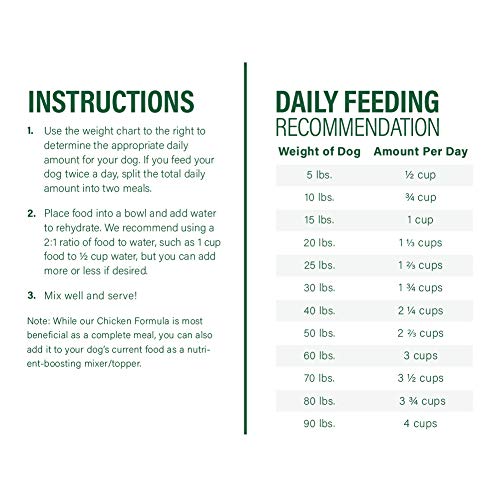 INSTRUCTIONS

1. Use the weight chart to the right to determine the appropriate daily amount for your dog. If you feed your dog twice a day, split the total daily amount into two meals.

2. Place food into a bowl and add water to rehydrate. We recommend using a 2:1 ratio of food to water, such as 1 cup food to ½ cup water, but you can add more or less if desired.

3. Mix well and serve!

Note: While our Chicken Formula is most beneficial as a complete meal, you can also add it to your dog's current food as a nutrient-boosting mixer/topper.

DAILY FEEDING
RECOMMENDATION

| Weight of Dog | Amount Per Day |
|---|---|
| 5 lbs. | ½ cup |
| 10 lbs. | ¾ cup |
| 15 lbs. | 1 cup |
| 20 lbs. | 1 ⅓ cups |
| 25 lbs. | 1 ⅔ cups |
| 30 lbs. | 1 ¾ cups |
| 40 lbs. | 2 ¼ cups |
| 50 lbs. | 2 ⅔ cups |
| 60 lbs. | 3 cups |
| 70 lbs. | 3 ½ cups |
| 80 lbs. | 3 ¾ cups |
| 90 lbs. | 4 cups |